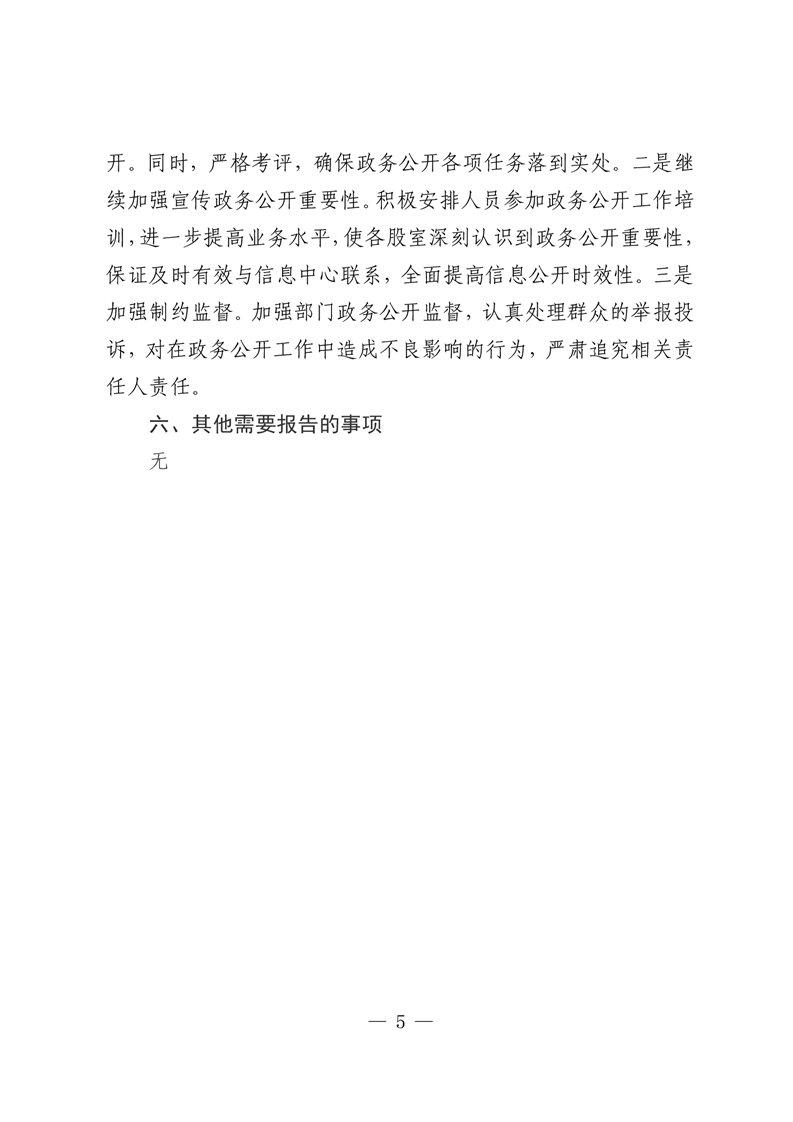 开。同时，严格考评，确保政务公开各项任务落到实处。二是继续加强宣传政务公开重要性。积极安排人员参加政务公开工作培训，进一步提高业务水平，使各股室深刻认识到政务公开重要性，保证及时有效与信息中心联系，全面提高信息公开时效性。三是加强制约监督。加强部门政务公开监督，认真处理群众的举报投诉，对在政务公开工作中造成不良影响的行为，严肃追究相关责任人责任。

六、其他需要报告的事项

无

— 5 —